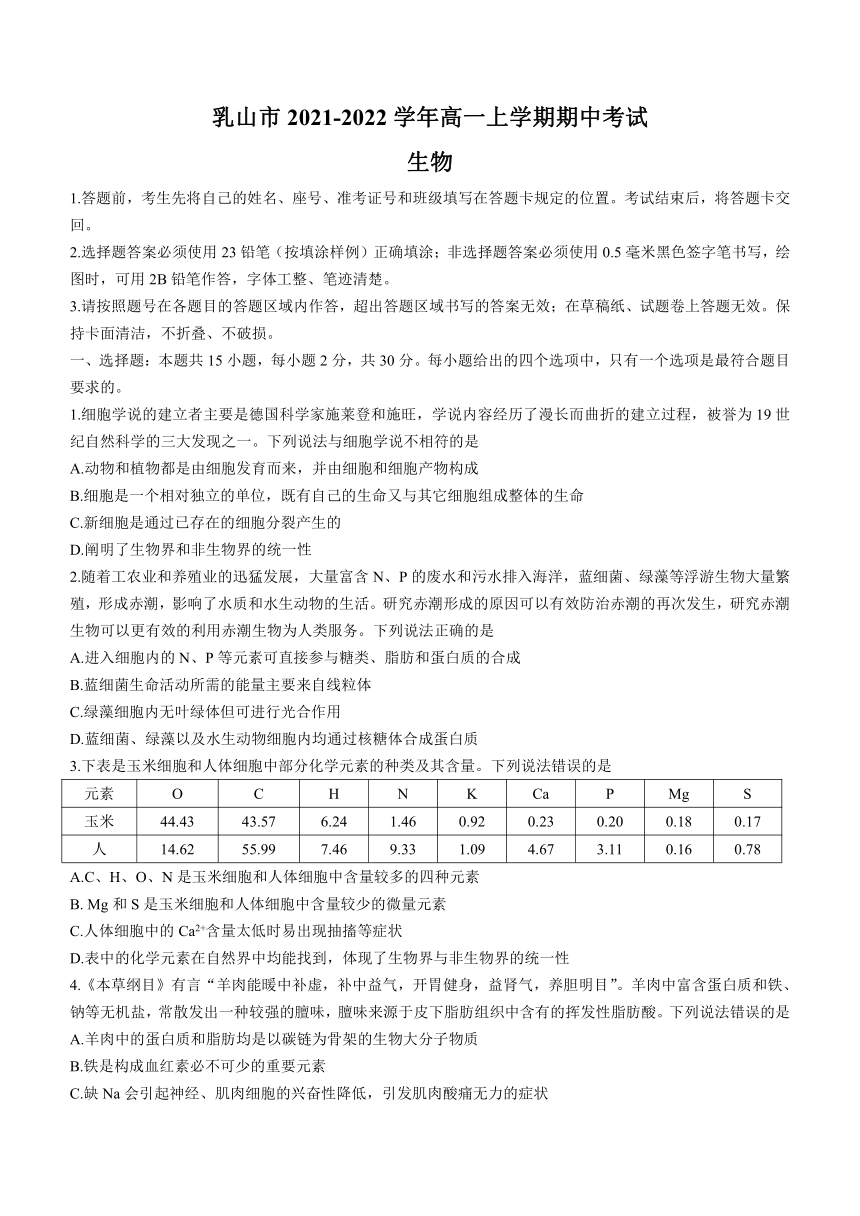 乳山市 2021-2022 学年高一上学期期中考试

生物

1.答题前，考生先将自己的姓名、座号、准考证号和班级填写在答题卡规定的位置。考试结束后，将答题卡交回。

2.选择题答案必须使用 23 铅笔（按填涂样例）正确填涂；非选择题答案必须使用 0.5 毫米黑色签字笔书写，绘图时，可用 2B 铅笔作答，字体工整、笔迹清楚。

3.请按照题号在各题目的答题区域内作答，超出答题区域书写的答案无效；在草稿纸、试题卷上答题无效。保持卡面清洁，不折叠、不破损。

一、选择题：本题共 15 小题，每小题 2 分，共 30 分。每小题给出的四个选项中，只有一个选项是最符合题目要求的。

1.细胞学说的建立者主要是德国科学家施莱登和施旺，学说内容经历了漫长而曲折的建立过程，被誉为 19 世纪自然科学的三大发现之一。下列说法与细胞学说不相符的是

A.动物和植物都是由细胞发育而来，并由细胞和细胞产物构成

B.细胞是一个相对独立的单位，既有自己的生命又与其它细胞组成整体的生命

C.新细胞是通过已存在的细胞分裂产生的

D.阐明了生物界和非生物界的统一性

2.随着工农业和养殖业的迅猛发展，大量富含 N、P 的废水和污水排入海洋，蓝细菌、绿藻等浮游生物大量繁殖，形成赤潮，影响了水质和水生动物的生活。研究赤潮形成的原因可以有效防治赤潮的再次发生，研究赤潮生物可以更有效的利用赤潮生物为人类服务。下列说法正确的是

A.进入细胞内的 N、P 等元素可直接参与糖类、脂肪和蛋白质的合成

B.蓝细菌生命活动所需的能量主要来自线粒体

C.绿藻细胞内无叶绿体但可进行光合作用

D.蓝细菌、绿藻以及水生动物细胞内均通过核糖体合成蛋白质

3.下表是玉米细胞和人体细胞中部分化学元素的种类及其含量。下列说法错误的是

| 元素 | O | C | H | N | K | Ca | P | Mg | S |
|---|---|---|---|---|---|---|---|---|---|
| 玉米 | 44.43 | 43.57 | 6.24 | 1.46 | 0.92 | 0.23 | 0.20 | 0.18 | 0.17 |
| 人 | 14.62 | 55.99 | 7.46 | 9.33 | 1.09 | 4.67 | 3.11 | 0.16 | 0.78 |

A.C、H、O、N 是玉米细胞和人体细胞中含量较多的四种元素

B. Mg 和 S 是玉米细胞和人体细胞中含量较少的微量元素

C.人体细胞中的 $Ca^{2+}$含量太低时易出现抽搐等症状

D.表中的化学元素在自然界中均能找到，体现了生物界与非生物界的统一性

4.《本草纲目》有言“羊肉能暖中补虚，补中益气，开胃健身，益肾气，养胆明目”。羊肉中富含蛋白质和铁、钠等无机盐，常散发出一种较强的膻味，膻味来源于皮下脂肪组织中含有的挥发性脂肪酸。下列说法错误的是

A.羊肉中的蛋白质和脂肪均是以碳链为骨架的生物大分子物质

B.铁是构成血红素必不可少的重要元素

C.缺 Na 会引起神经、肌肉细胞的兴奋性降低，引发肌肉酸痛无力的症状